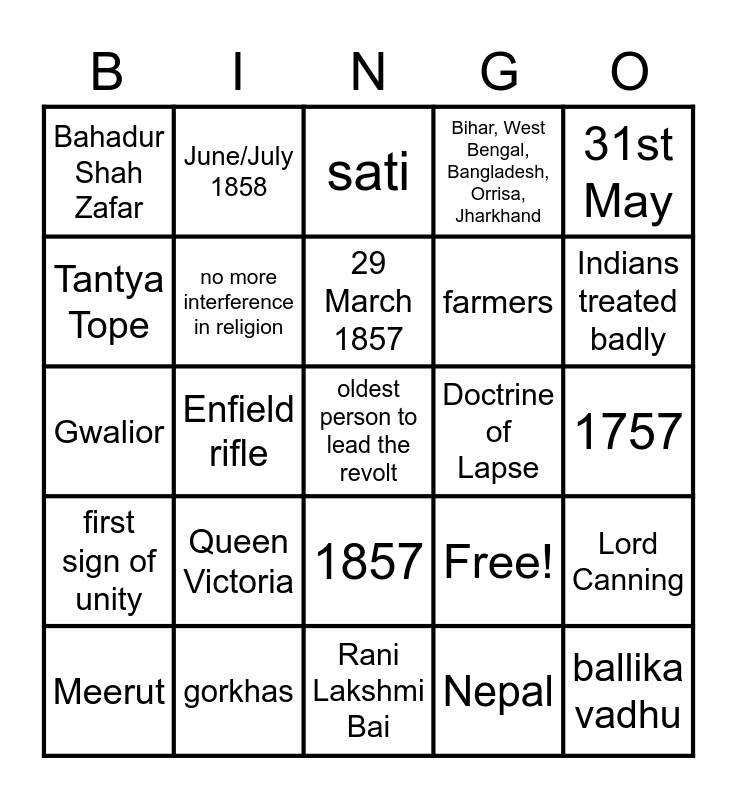 | B | I | N | G | O |
|---|---|---|---|---|
| Bahadur Shah Zafar | June/July 1858 | sati | Bihar, West Bengal, Bangladesh, Orrisa, Jharkhand | 31st May |
| Tantya Tope | no more interference in religion | 29 March 1857 | farmers | Indians treated badly |
| Gwalior | Enfield rifle | oldest person to lead the revolt | Doctrine of Lapse | 1757 |
| first sign of unity | Queen Victoria | 1857 | Free! | Lord Canning |
| Meerut | gorkhas | Rani Lakshmi Bai | Nepal | ballika vadhu |